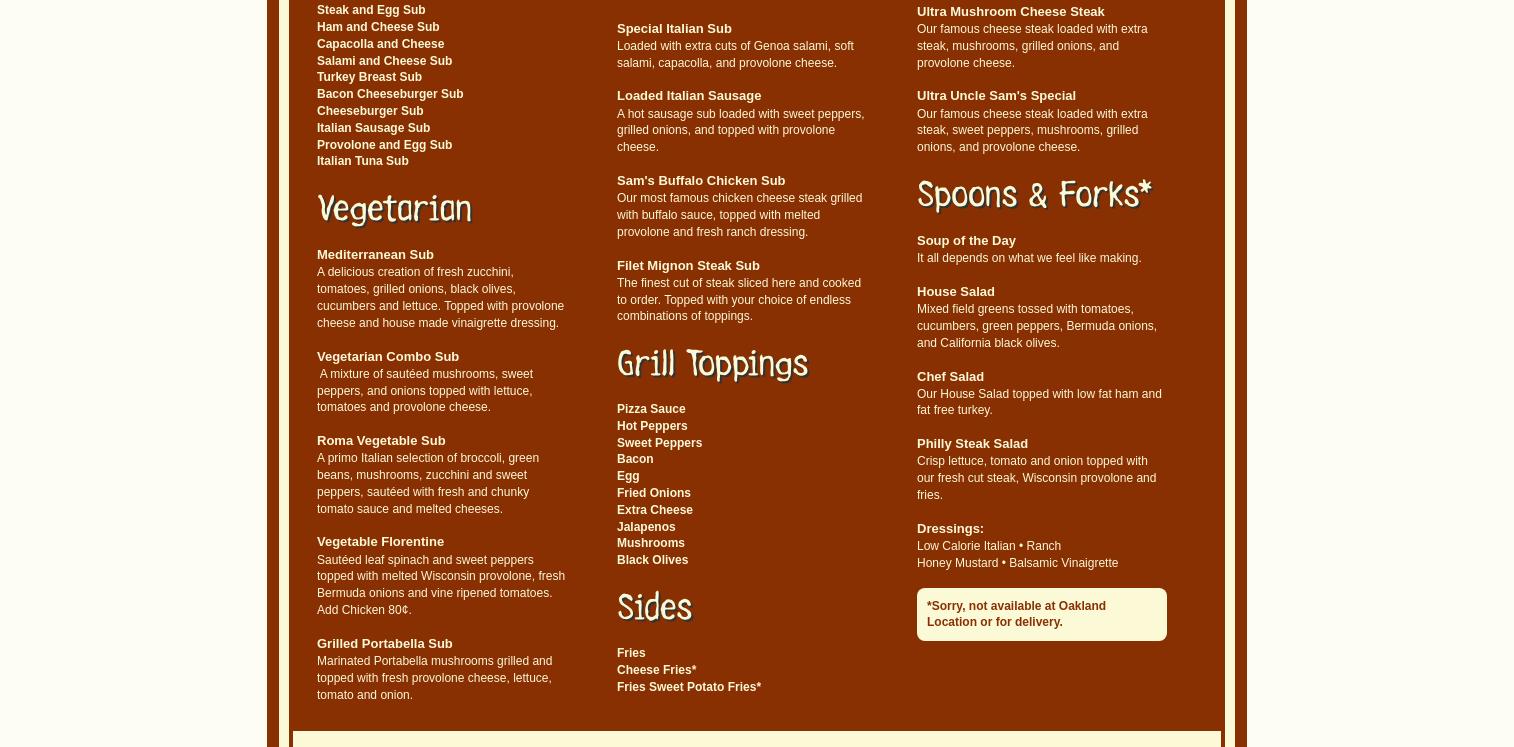 Steak and Egg Sub
Ham and Cheese Sub
Capacolla and Cheese
Salami and Cheese Sub
Turkey Breast Sub
Bacon Cheeseburger Sub
Cheeseburger Sub
Italian Sausage Sub
Provolone and Egg Sub
Italian Tuna Sub

Vegetarian

Mediterranean Sub
A delicious creation of fresh zucchini, tomatoes, grilled onions, black olives, cucumbers and lettuce. Topped with provolone cheese and house made vinaigrette dressing.

Vegetarian Combo Sub
A mixture of sautéed mushrooms, sweet peppers, and onions topped with lettuce, tomatoes and provolone cheese.

Roma Vegetable Sub
A primo Italian selection of broccoli, green beans, mushrooms, zucchini and sweet peppers, sautéed with fresh and chunky tomato sauce and melted cheeses.

Vegetable Florentine
Sautéed leaf spinach and sweet peppers topped with melted Wisconsin provolone, fresh Bermuda onions and vine ripened tomatoes. Add Chicken 80¢.

Grilled Portabella Sub
Marinated Portabella mushrooms grilled and topped with fresh provolone cheese, lettuce, tomato and onion.

Special Italian Sub
Loaded with extra cuts of Genoa salami, soft salami, capacolla, and provolone cheese.

Loaded Italian Sausage
A hot sausage sub loaded with sweet peppers, grilled onions, and topped with provolone cheese.

Sam's Buffalo Chicken Sub
Our most famous chicken cheese steak grilled with buffalo sauce, topped with melted provolone and fresh ranch dressing.

Filet Mignon Steak Sub
The finest cut of steak sliced here and cooked to order. Topped with your choice of endless combinations of toppings.

Grill Toppings

Pizza Sauce
Hot Peppers
Sweet Peppers
Bacon
Egg
Fried Onions
Extra Cheese
Jalapenos
Mushrooms
Black Olives

Sides

Fries
Cheese Fries*
Fries Sweet Potato Fries*

Ultra Mushroom Cheese Steak
Our famous cheese steak loaded with extra steak, mushrooms, grilled onions, and provolone cheese.

Ultra Uncle Sam's Special
Our famous cheese steak loaded with extra steak, sweet peppers, mushrooms, grilled onions, and provolone cheese.

Spoons & Forks*

Soup of the Day
It all depends on what we feel like making.

House Salad
Mixed field greens tossed with tomatoes, cucumbers, green peppers, Bermuda onions, and California black olives.

Chef Salad
Our House Salad topped with low fat ham and fat free turkey.

Philly Steak Salad
Crisp lettuce, tomato and onion topped with our fresh cut steak, Wisconsin provolone and fries.

Dressings:
Low Calorie Italian • Ranch
Honey Mustard • Balsamic Vinaigrette

*Sorry, not available at Oakland Location or for delivery.